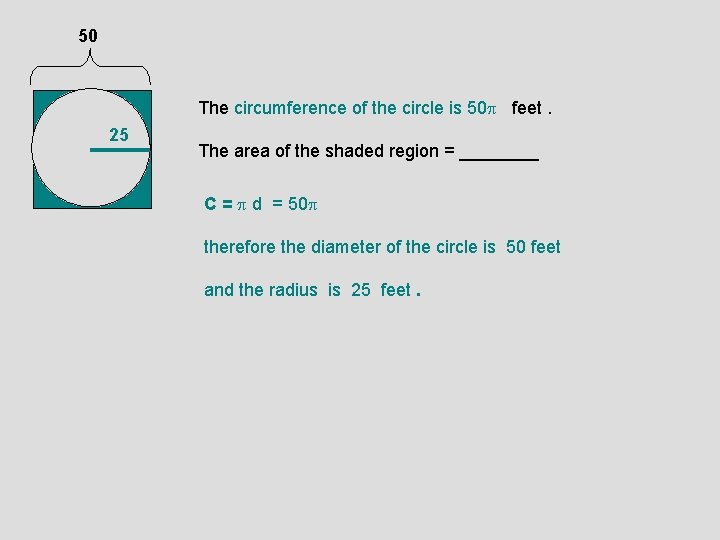 50

25

The circumference of the circle is $50\pi$ feet .

The area of the shaded region = ____

$C = \pi d = 50\pi$

therefore the diameter of the circle is 50 feet

and the radius is 25 feet .